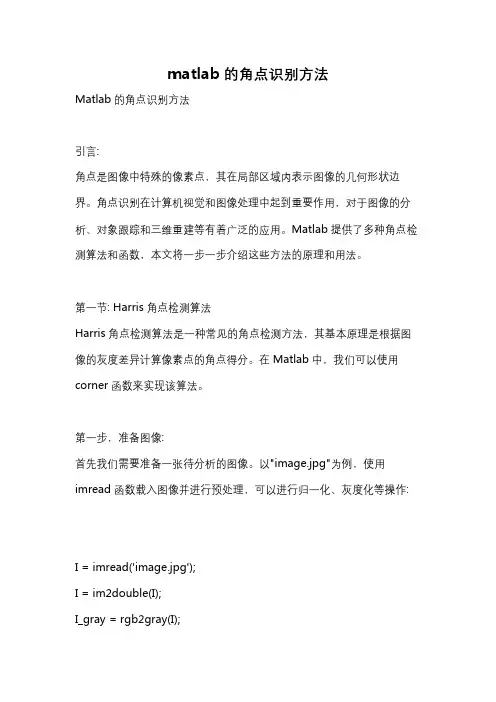 matlab 的角点识别方法

Matlab 的角点识别方法

引言:

角点是图像中特殊的像素点，其在局部区域内表示图像的几何形状边界。角点识别在计算机视觉和图像处理中起到重要作用，对于图像的分析、对象跟踪和三维重建等有着广泛的应用。Matlab 提供了多种角点检测算法和函数，本文将一步一步介绍这些方法的原理和用法。

第一节: Harris 角点检测算法

Harris 角点检测算法是一种常见的角点检测方法，其基本原理是根据图像的灰度差异计算像素点的角点得分。在 Matlab 中，我们可以使用 corner 函数来实现该算法。

第一步，准备图像:

首先我们需要准备一张待分析的图像。以"image.jpg"为例，使用 imread 函数载入图像并进行预处理，可以进行归一化、灰度化等操作:

I = imread('image.jpg');

I = im2double(I);

I_gray = rgb2gray(I);